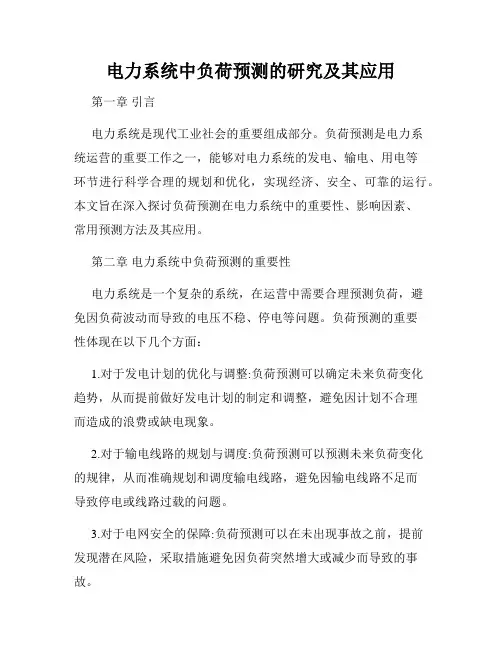 电力系统中负荷预测的研究及其应用

第一章 引言

电力系统是现代工业社会的重要组成部分。负荷预测是电力系统运营的重要工作之一，能够对电力系统的发电、输电、用电等环节进行科学合理的规划和优化，实现经济、安全、可靠的运行。本文旨在深入探讨负荷预测在电力系统中的重要性、影响因素、常用预测方法及其应用。

第二章 电力系统中负荷预测的重要性

电力系统是一个复杂的系统，在运营中需要合理预测负荷，避免因负荷波动而导致的电压不稳、停电等问题。负荷预测的重要性体现在以下几个方面：

1.对于发电计划的优化与调整:负荷预测可以确定未来负荷变化趋势，从而提前做好发电计划的制定和调整，避免因计划不合理而造成的浪费或缺电现象。

2.对于输电线路的规划与调度:负荷预测可以预测未来负荷变化的规律，从而准确规划和调度输电线路，避免因输电线路不足而导致停电或线路过载的问题。

3.对于电网安全的保障:负荷预测可以在未出现事故之前，提前发现潜在风险，采取措施避免因负荷突然增大或减少而导致的事故。